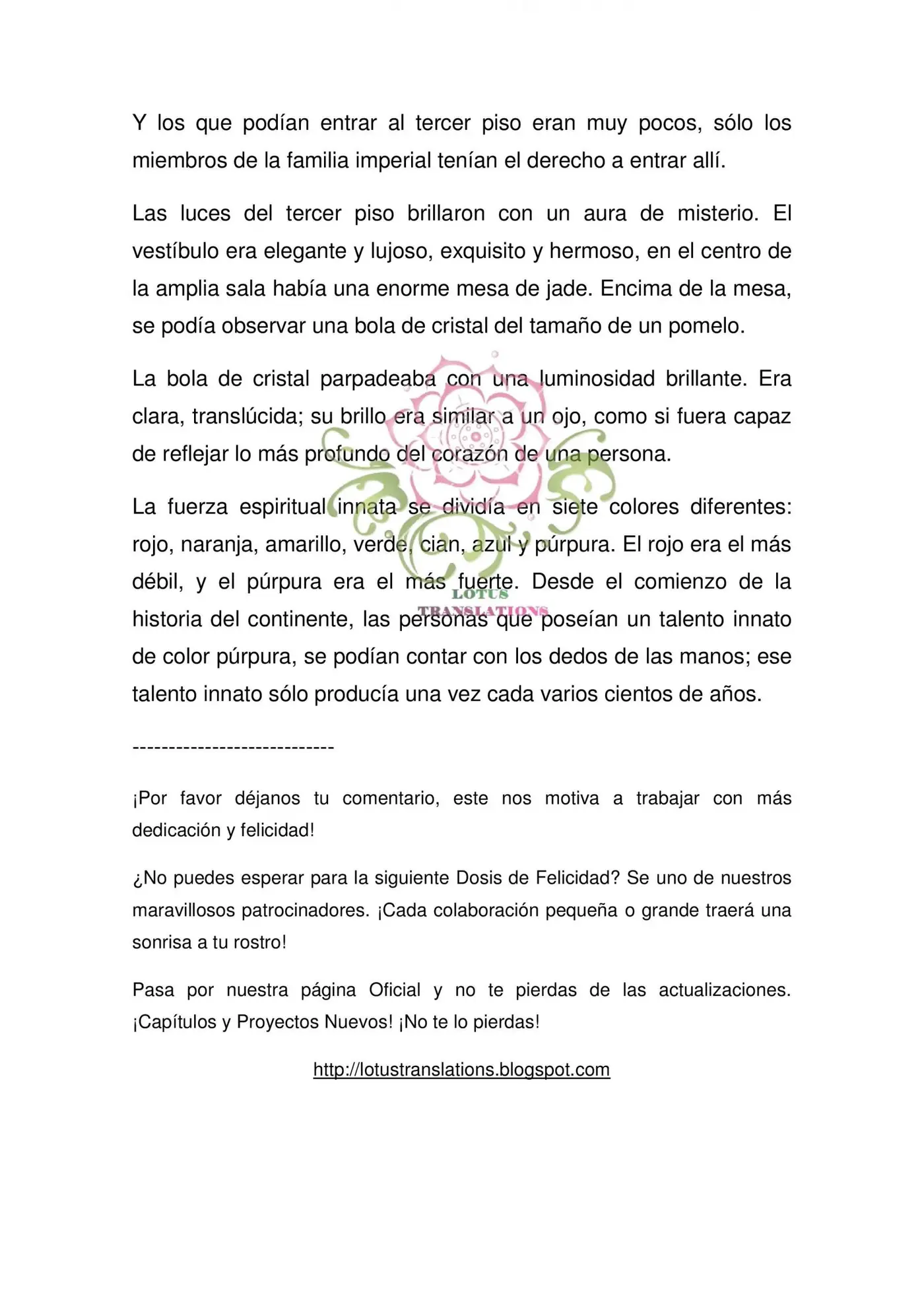 Y los que podían entrar al tercer piso eran muy pocos, sólo los miembros de la familia imperial tenían el derecho a entrar allí.

Las luces del tercer piso brillaron con un aura de misterio. El vestíbulo era elegante y lujoso, exquisito y hermoso, en el centro de la amplia sala había una enorme mesa de jade. Encima de la mesa, se podía observar una bola de cristal del tamaño de un pomelo.

La bola de cristal parpadeaba con una luminosidad brillante. Era clara, translúcida; su brillo era similar a un ojo, como si fuera capaz de reflejar lo más profundo del corazón de una persona.

La fuerza espiritual innata se dividía en siete colores diferentes: rojo, naranja, amarillo, verde, cian, azul y púrpura. El rojo era el más débil, y el púrpura era el más fuerte. Desde el comienzo de la historia del continente, las personas que poseían un talento innato de color púrpura, se podían contar con los dedos de las manos; ese talento innato sólo producía una vez cada varios cientos de años.

----------------------------

¡Por favor déjanos tu comentario, este nos motiva a trabajar con más dedicación y felicidad!

¿No puedes esperar para la siguiente Dosis de Felicidad? Se uno de nuestros maravillosos patrocinadores. ¡Cada colaboración pequeña o grande traerá una sonrisa a tu rostro!

Pasa por nuestra página Oficial y no te pierdas de las actualizaciones. ¡Capítulos y Proyectos Nuevos! ¡No te lo pierdas!

http://lotustranslations.blogspot.com

LOTUS
TRANSLATIONS